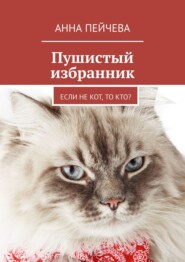 АННА ПЕЙЧЕВА

Пушистый избранник

ЕСЛИ НЕ КОТ, ТО КТО?